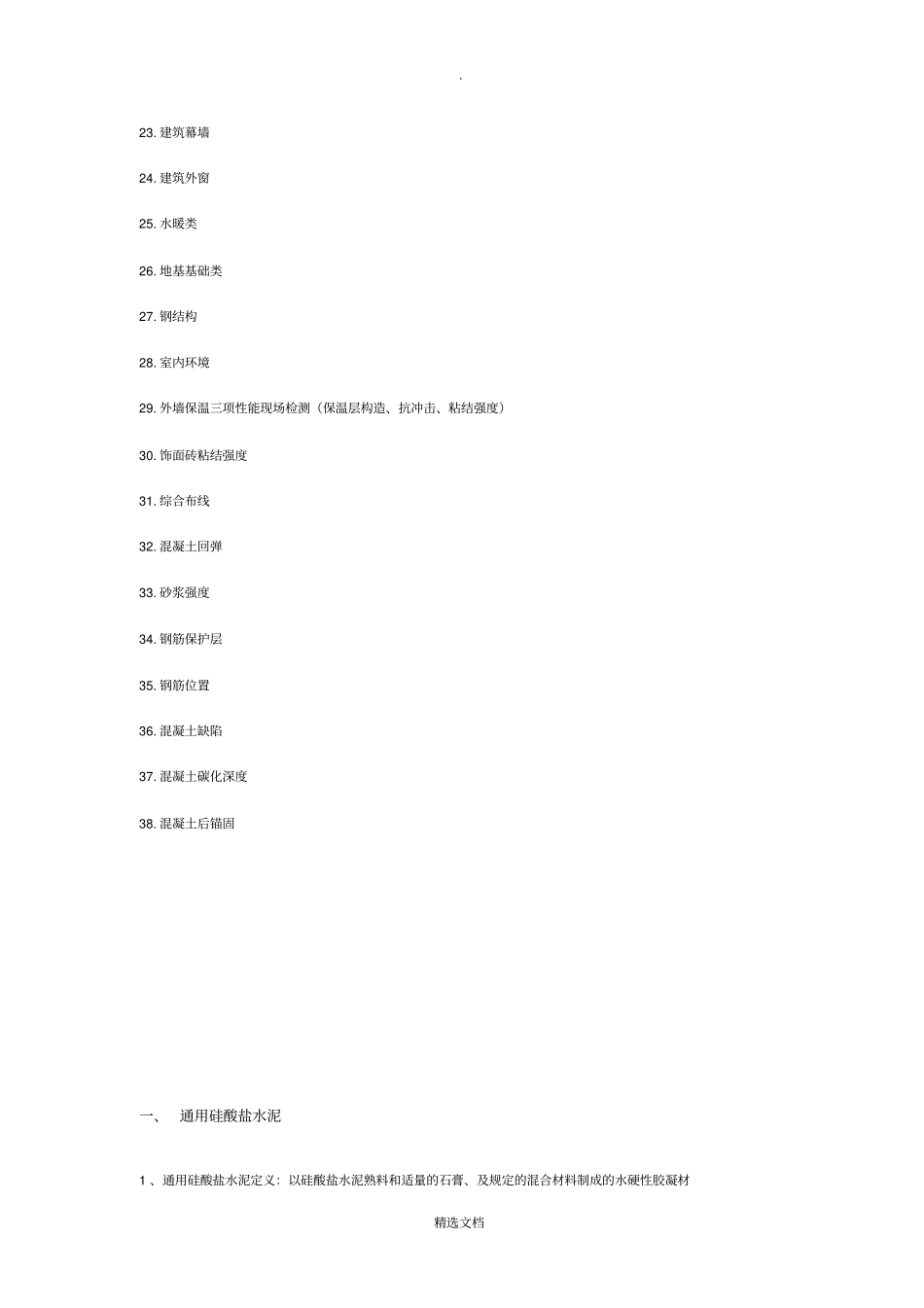 .

23. 建筑幕墙

24. 建筑外窗

25. 水暖类

26. 地基基础类

27. 钢结构

28. 室内环境

29. 外墙保温三项性能现场检测（保温层构造、抗冲击、粘结强度）

30. 饰面砖粘结强度

31. 综合布线

32. 混凝土回弹

33. 砂浆强度

34. 钢筋保护层

35. 钢筋位置

36. 混凝土缺陷

37. 混凝土碳化深度

38. 混凝土后锚固

一、 通用硅酸盐水泥

1 、通用硅酸盐水泥定义：以硅酸盐水泥熟料和适量的石膏、及规定的混合材料制成的水硬性胶凝材

精选文档